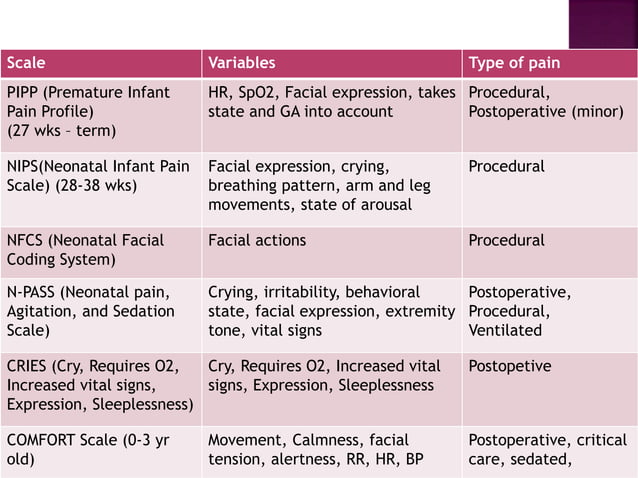 | Scale | Variables | Type of pain |
|---|---|---|
| PIPP (Premature Infant Pain Profile) (27 wks – term) | HR, SpO2, Facial expression, takes state and GA into account | Procedural, Postoperative (minor) |
| NIPS(Neonatal Infant Pain Scale) (28-38 wks) | Facial expression, crying, breathing pattern, arm and leg movements, state of arousal | Procedural |
| NFCS (Neonatal Facial Coding System) | Facial actions | Procedural |
| N-PASS (Neonatal pain, Agitation, and Sedation Scale) | Crying, irritability, behavioral state, facial expression, extremity tone, vital signs | Postoperative, Procedural, Ventilated |
| CRIES (Cry, Requires O2, Increased vital signs, Expression, Sleeplessness) | Cry, Requires O2, Increased vital signs, Expression, Sleeplessness | Postopetive |
| COMFORT Scale (0-3 yr old) | Movement, Calmness, facial tension, alertness, RR, HR, BP | Postoperative, critical care, sedated, |